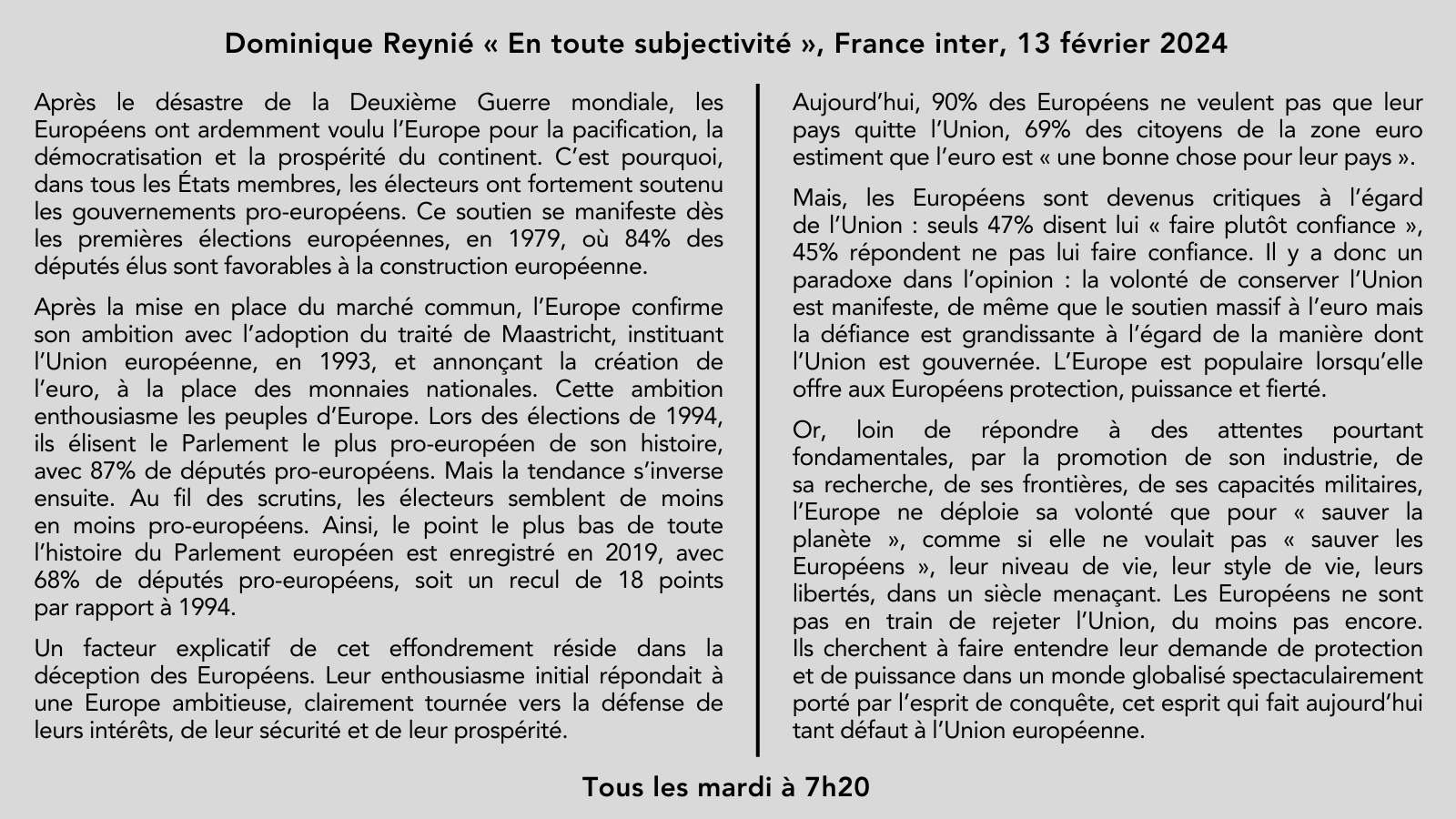 Dominique Reynié « En toute subjectivité », France inter, 13 février 2024

Après le désastre de la Deuxième Guerre mondiale, les Européens ont ardemment voulu l'Europe pour la pacification, la démocratisation et la prospérité du continent. C'est pourquoi, dans tous les États membres, les électeurs ont fortement soutenu les gouvernements pro-européens. Ce soutien se manifeste dès les premières élections européennes, en 1979, où 84% des députés élus sont favorables à la construction européenne.

Après la mise en place du marché commun, l'Europe confirme son ambition avec l'adoption du traité de Maastricht, instituant l'Union européenne, en 1993, et annonçant la création de l'euro, à la place des monnaies nationales. Cette ambition enthousiasme les peuples d'Europe. Lors des élections de 1994, ils élisent le Parlement le plus pro-européen de son histoire, avec 87% de députés pro-européens. Mais la tendance s'inverse ensuite. Au fil des scrutins, les électeurs semblent de moins en moins pro-européens. Ainsi, le point le plus bas de toute l'histoire du Parlement européen est enregistré en 2019, avec 68% de députés pro-européens, soit un recul de 18 points par rapport à 1994.

Un facteur explicatif de cet effondrement réside dans la déception des Européens. Leur enthousiasme initial répondait à une Europe ambitieuse, clairement tournée vers la défense de leurs intérêts, de leur sécurité et de leur prospérité.

Aujourd'hui, 90% des Européens ne veulent pas que leur pays quitte l'Union, 69% des citoyens de la zone euro estiment que l'euro est « une bonne chose pour leur pays ».

Mais, les Européens sont devenus critiques à l'égard de l'Union : seuls 47% disent lui « faire plutôt confiance », 45% répondent ne pas lui faire confiance. Il y a donc un paradoxe dans l'opinion : la volonté de conserver l'Union est manifeste, de même que le soutien massif à l'euro mais la défiance est grandissante à l'égard de la manière dont l'Union est gouvernée. L'Europe est populaire lorsqu'elle offre aux Européens protection, puissance et fierté.

Or, loin de répondre à des attentes pourtant fondamentales, par la promotion de son industrie, de sa recherche, de ses frontières, de ses capacités militaires, l'Europe ne déploie sa volonté que pour « sauver la planète », comme si elle ne voulait pas « sauver les Européens », leur niveau de vie, leur style de vie, leurs libertés, dans un siècle menaçant. Les Européens ne sont pas en train de rejeter l'Union, du moins pas encore. Ils cherchent à faire entendre leur demande de protection et de puissance dans un monde globalisé spectaculairement porté par l'esprit de conquête, cet esprit qui fait aujourd'hui tant défaut à l'Union européenne.

Tous les mardi à 7h20